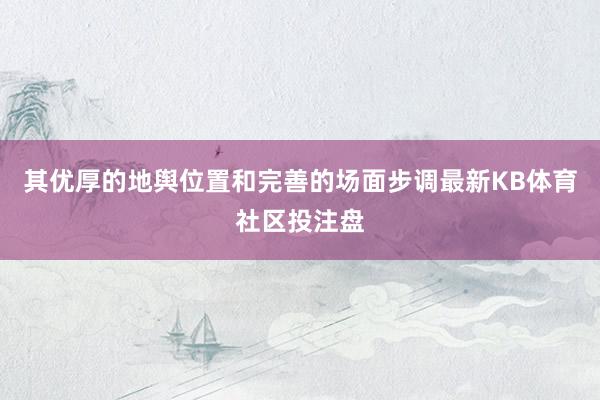 其优厚的地舆位置和完善的场面步调最新KB体育社区投注盘